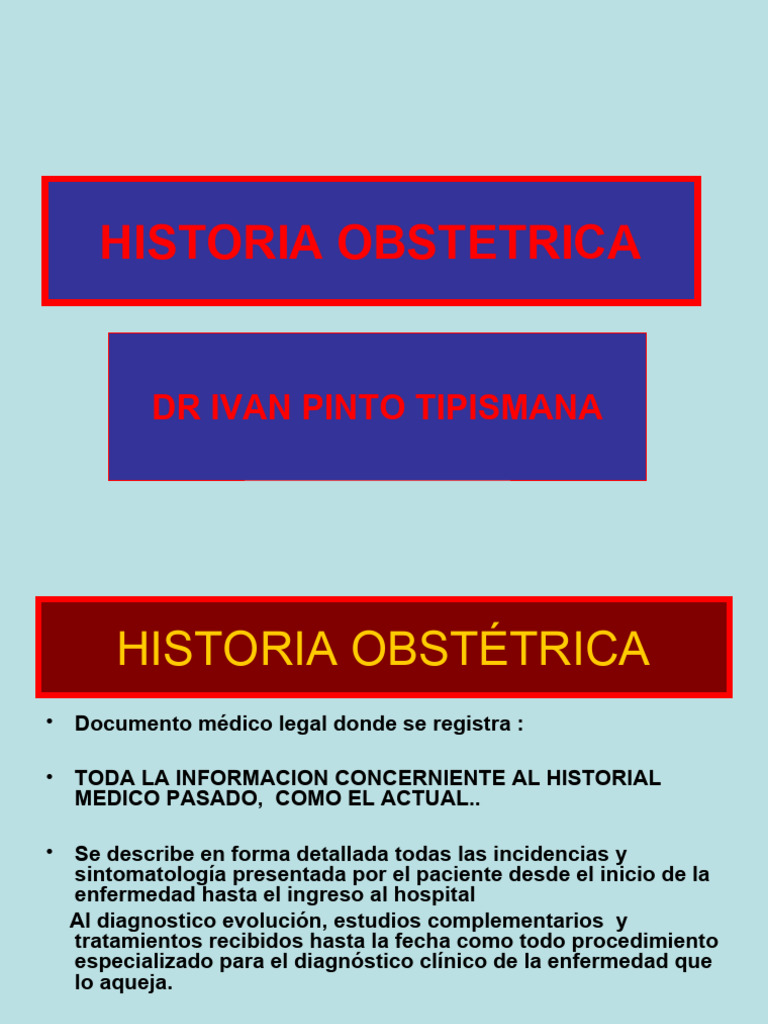 HISTORIA OBSTETRICA

DR IVAN PINTO TIPISMANA

HISTORIA OBSTÉTRICA

• Documento médico legal donde se registra :

• TODA LA INFORMACION CONCERNIENTE AL HISTORIAL MEDICO PASADO, COMO EL ACTUAL..

• Se describe en forma detallada todas las incidencias y sintomatología presentada por el paciente desde el inicio de la enfermedad hasta el ingreso al hospital
Al diagnostico evolución, estudios complementarios y tratamientos recibidos hasta la fecha como todo procedimiento especializado para el diagnóstico clínico de la enfermedad que lo aqueja.